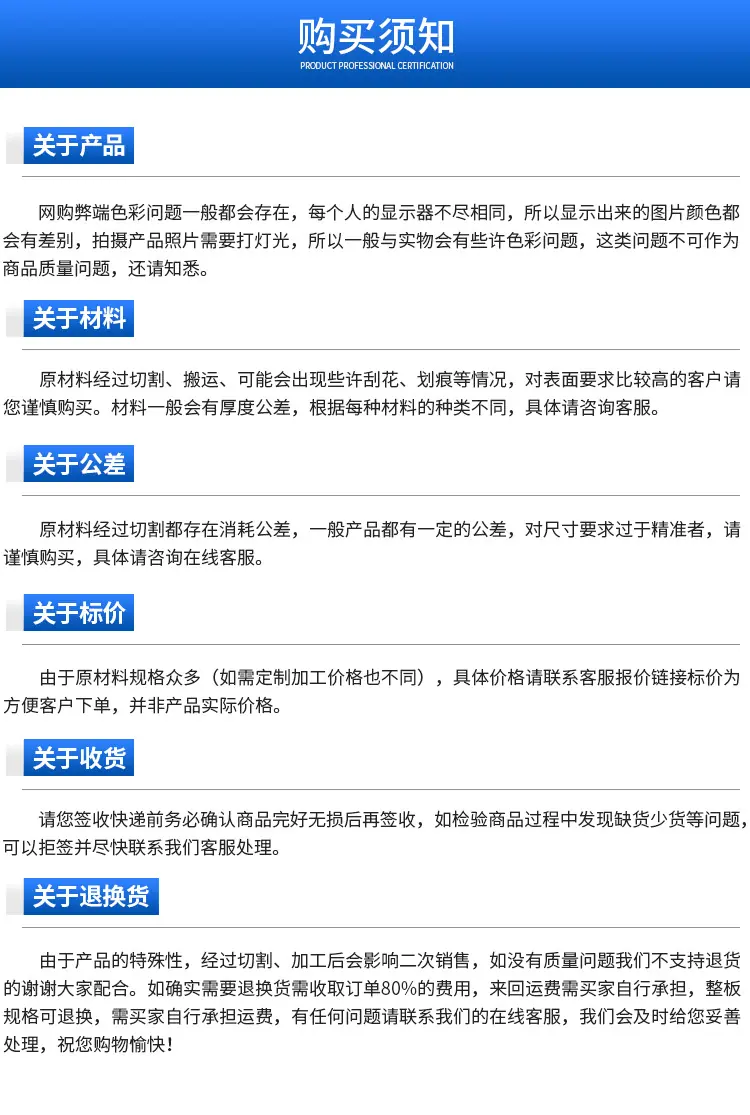 购买须知
PRODUCT PROFESSIONAL CERTIFICATION

关于产品

网购弊端色彩问题一般都会存在，每个人的显示器不尽相同，所以显示出来的图片颜色都会有差别，拍摄产品照片需要打灯光，所以一般与实物会有些许色彩问题，这类问题不可作为商品质量问题，还请知悉。

关于材料

原材料经过切割、搬运、可能会出现些许刮花、划痕等情况，对表面要求比较高的客户请您谨慎购买。材料一般会有厚度公差，根据每种材料的种类不同，具体请咨询客服。

关于公差

原材料经过切割都存在消耗公差，一般产品都有一定的公差，对尺寸要求过于精准者，请谨慎购买，具体请咨询在线客服。

关于标价

由于原材料规格众多（如需定制加工价格也不同），具体价格请联系客服报价链接标价为方便客户下单，并非产品实际价格。

关于收货

请您签收快递前务必确认商品完好无损后再签收，如检验商品过程中发现缺货少货等问题，可以拒签并尽快联系我们客服处理。

关于退换货

由于产品的特殊性，经过切割、加工后会影响二次销售，如没有质量问题我们不支持退货的谢谢大家配合。如确实需要退换货需收取订单80%的费用，来回运费需买家自行承担，整板规格可退换，需买家自行承担运费，有任何问题请联系我们的在线客服，我们会及时给您妥善处理，祝您购物愉快！